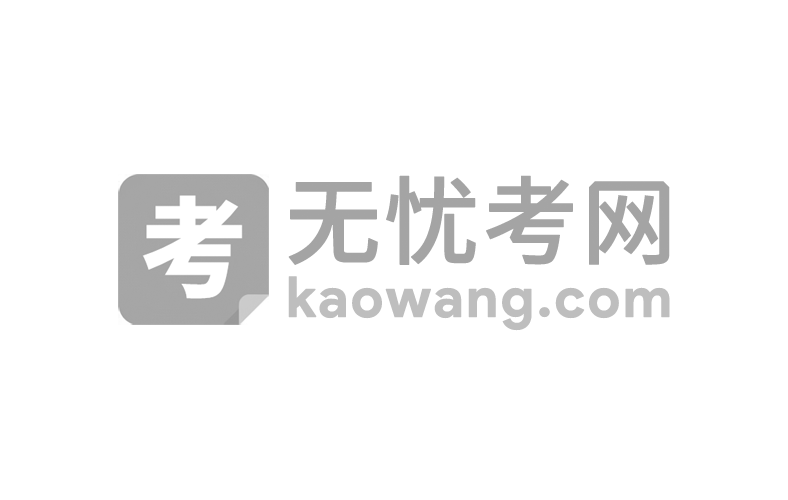 考
无忧考网
kaowang.com